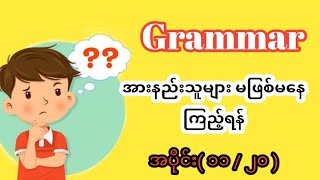 ??

Grammar

အားနည်းသူများ မဖြစ်မနေ ကြည့်ရန်

အပိုင်း(၁၁ / ၂၀)